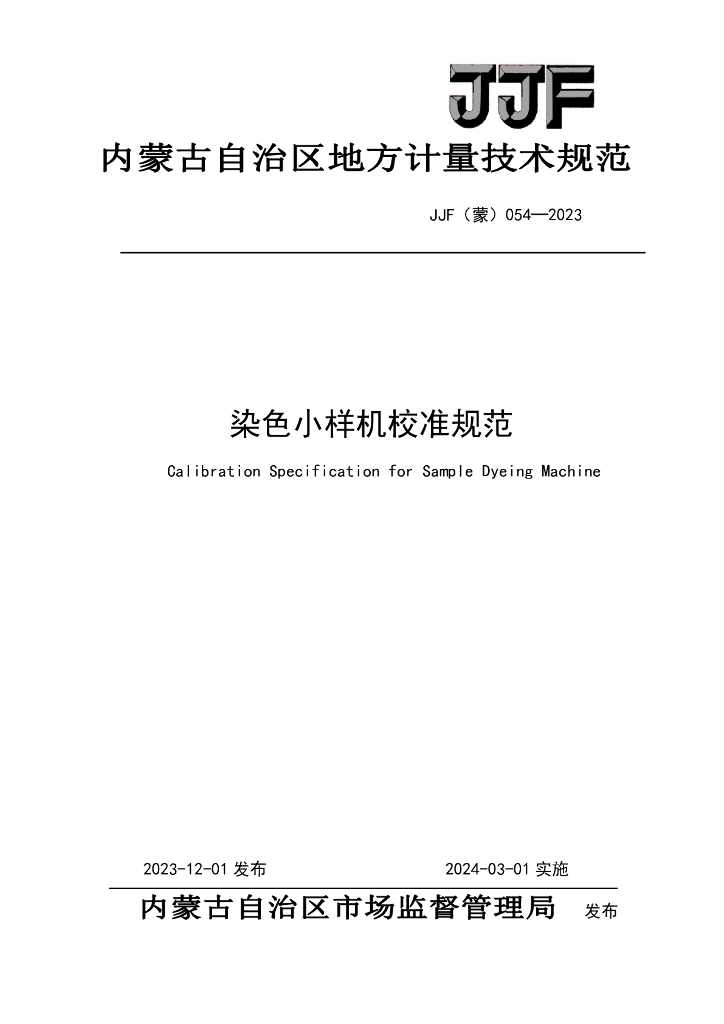 JJF

内蒙古自治区地方计量技术规范

JJF（蒙）054—2023

染色小样机校准规范

Calibration Specification for Sample Dyeing Machine

2023-12-01发布 2024-03-01实施

内蒙古自治区市场监督管理局 发布